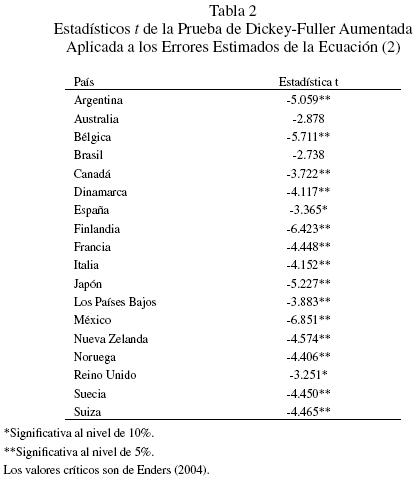 Tabla 2
Estadísticos $t$ de la Prueba de Dickey-Fuller Aumentada
Aplicada a los Errores Estimados de la Ecuación (2)

| País | Estadística t |
|---|---|
| Argentina | -5.059** |
| Australia | -2.878 |
| Bélgica | -5.711** |
| Brasil | -2.738 |
| Canadá | -3.722** |
| Dinamarca | -4.117** |
| España | -3.365* |
| Finlandia | -6.423** |
| Francia | -4.448** |
| Italia | -4.152** |
| Japón | -5.227** |
| Los Países Bajos | -3.883** |
| México | -6.851** |
| Nueva Zelanda | -4.574** |
| Noruega | -4.406** |
| Reino Unido | -3.251* |
| Suecia | -4.450** |
| Suiza | -4.465** |

*Significativa al nivel de 10%.

**Significativa al nivel de 5%.

Los valores críticos son de Enders (2004).